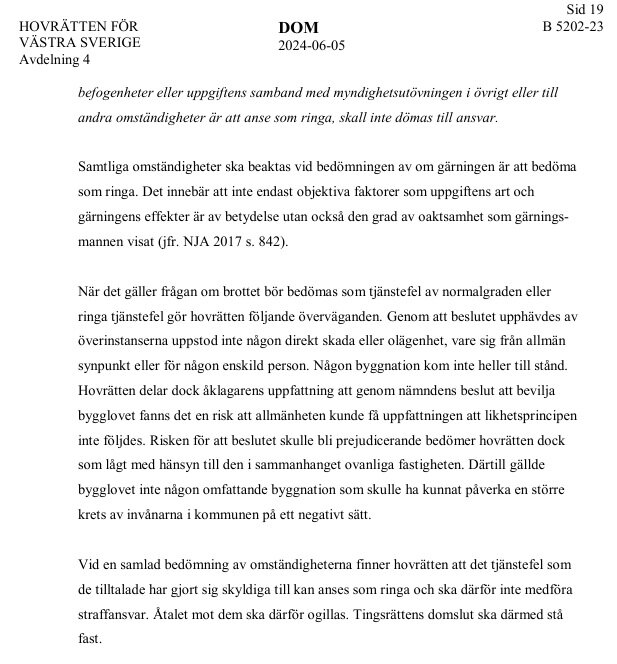 HOVRÄTTEN FÖR VÄSTRA SVERIGE
Avdelning 4

DOM
2024-06-05

Sid 19
B 5202-23

befogenheter eller uppgiftens samband med myndighetsutövningen i övrigt eller till andra omständigheter är att anse som ringa, skall inte dömas till ansvar.

Samtliga omständigheter ska beaktas vid bedömningen av om gärningen är att bedöma som ringa. Det innebär att inte endast objektiva faktorer som uppgiftens art och gärningens effekter är av betydelse utan också den grad av oaktsamhet som gärningsmannen visat (jfr. NJA 2017 s. 842).

När det gäller frågan om brottet bör bedömas som tjänstefel av normalgraden eller ringa tjänstefel gör hovrätten följande överväganden. Genom att beslutet upphävdes av överinstanserna uppstod inte någon direkt skada eller olägenhet, vare sig från allmän synpunkt eller för någon enskild person. Någon byggnation kom inte heller till stånd. Hovrätten delar dock åklagarens uppfattning att genom nämndens beslut att bevilja bygglovet fanns det en risk att allmänheten kunde få uppfattningen att likhetsprincipen inte följdes. Risken för att beslutet skulle bli prejudicerande bedömer hovrätten dock som lågt med hänsyn till den i sammanhanget ovanliga fastigheten. Därtill gällde bygglovet inte någon omfattande byggnation som skulle ha kunnat påverka en större krets av invånarna i kommunen på ett negativt sätt.

Vid en samlad bedömning av omständigheterna finner hovrätten att det tjänstefel som de tilltalade har gjort sig skyldiga till kan anses som ringa och ska därför inte medföra straffansvar. Åtalet mot dem ska därför ogillas. Tingsrättens domslut ska därmed stå fast.